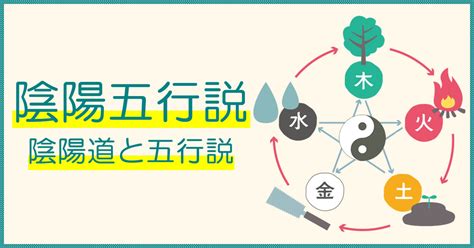 陰陽五行説
陰陽道と五行説

木
火
土
金
水